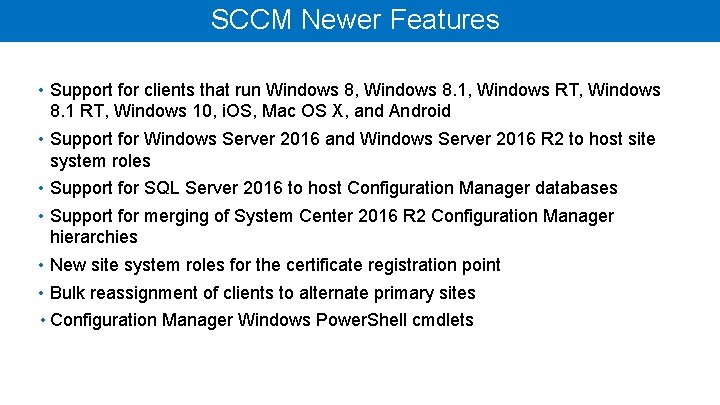 SCCM Newer Features

• Support for clients that run Windows 8, Windows 8.1, Windows RT, Windows 8.1 RT, Windows 10, iOS, Mac OS X, and Android

• Support for Windows Server 2016 and Windows Server 2016 R2 to host site system roles

• Support for SQL Server 2016 to host Configuration Manager databases

• Support for merging of System Center 2016 R2 Configuration Manager hierarchies

• New site system roles for the certificate registration point

• Bulk reassignment of clients to alternate primary sites

• Configuration Manager Windows PowerShell cmdlets